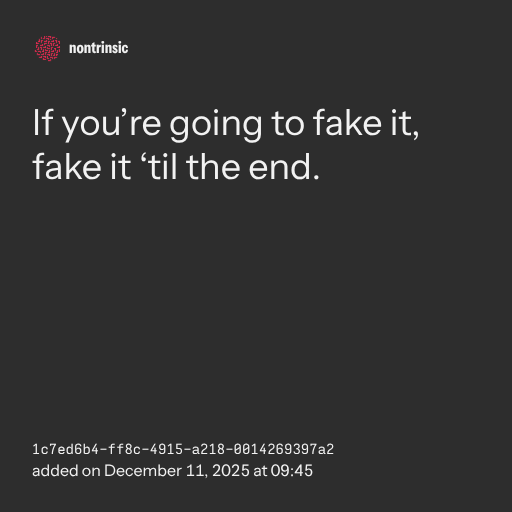 nontrinsic

If you're going to fake it, fake it 'til the end.

1c7ed6b4-ff8c-4915-a218-0014269397a2
added on December 11, 2025 at 09:45